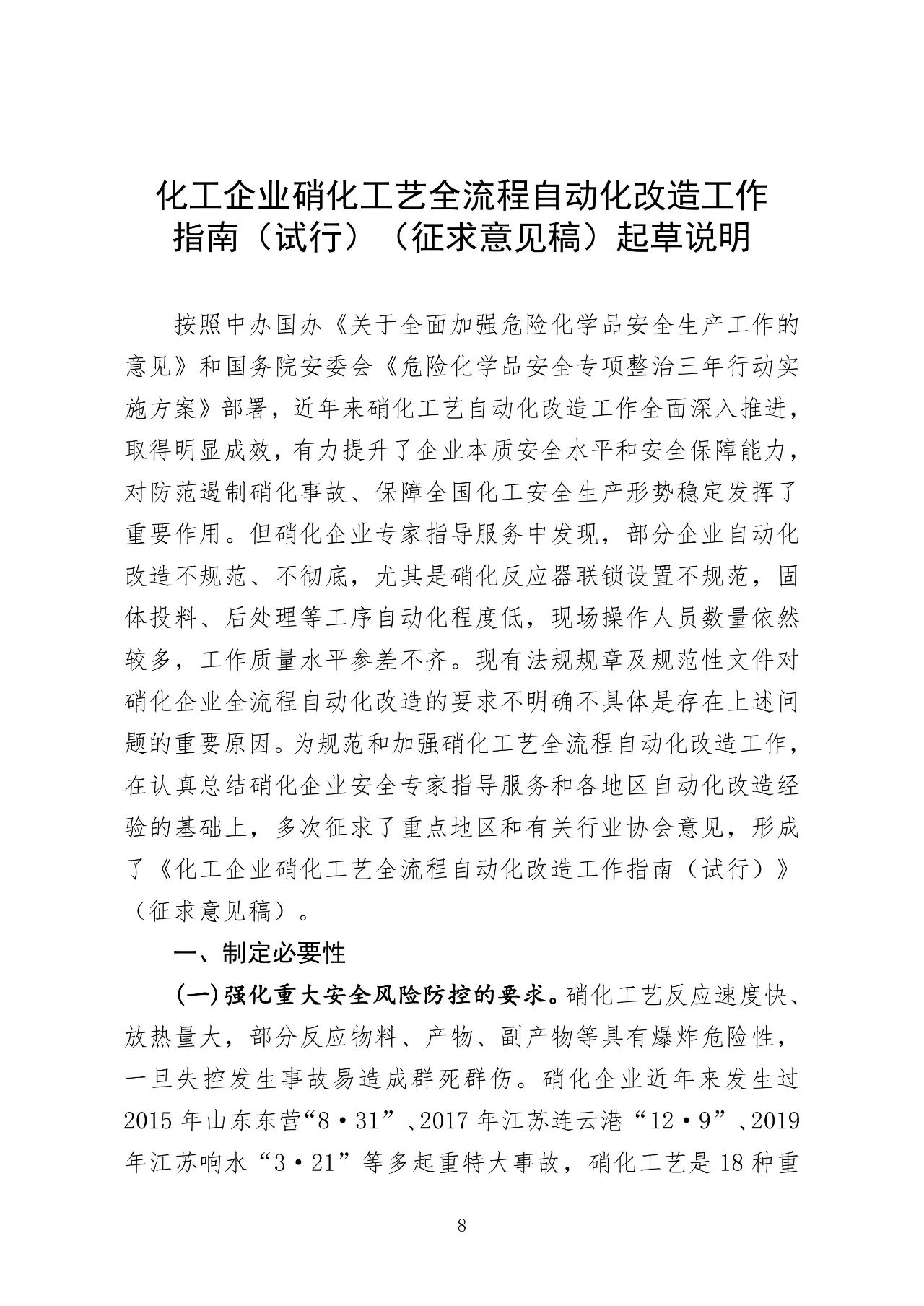 化工企业硝化工艺全流程自动化改造工作指南（试行）（征求意见稿）起草说明

按照中办国办《关于全面加强危险化学品安全生产工作的意见》和国务院安委会《危险化学品安全专项整治三年行动实施方案》部署，近年来硝化工艺自动化改造工作全面深入推进，取得明显成效，有力提升了企业本质安全水平和安全保障能力，对防范遏制硝化事故、保障全国化工安全生产形势稳定发挥了重要作用。但硝化企业专家指导服务中发现，部分企业自动化改造不规范、不彻底，尤其是硝化反应器联锁设置不规范，固体投料、后处理等工序自动化程度低，现场操作人员数量依然较多，工作质量水平参差不齐。现有法规规章及规范性文件对硝化企业全流程自动化改造的要求不明确不具体是存在上述问题的重要原因。为规范和加强硝化工艺全流程自动化改造工作，在认真总结硝化企业安全专家指导服务和各地区自动化改造经验的基础上，多次征求了重点地区和有关行业协会意见，形成了《化工企业硝化工艺全流程自动化改造工作指南（试行）》（征求意见稿）。

一、制定必要性

(一)强化重大安全风险防控的要求。硝化工艺反应速度快、放热量大，部分反应物料、产物、副产物等具有爆炸危险性，一旦失控发生事故易造成群死群伤。硝化企业近年来发生过2015年山东东营“8·31”、2017年江苏连云港“12·9”、2019年江苏响水“3·21”等多起重特大事故，硝化工艺是18种重

8